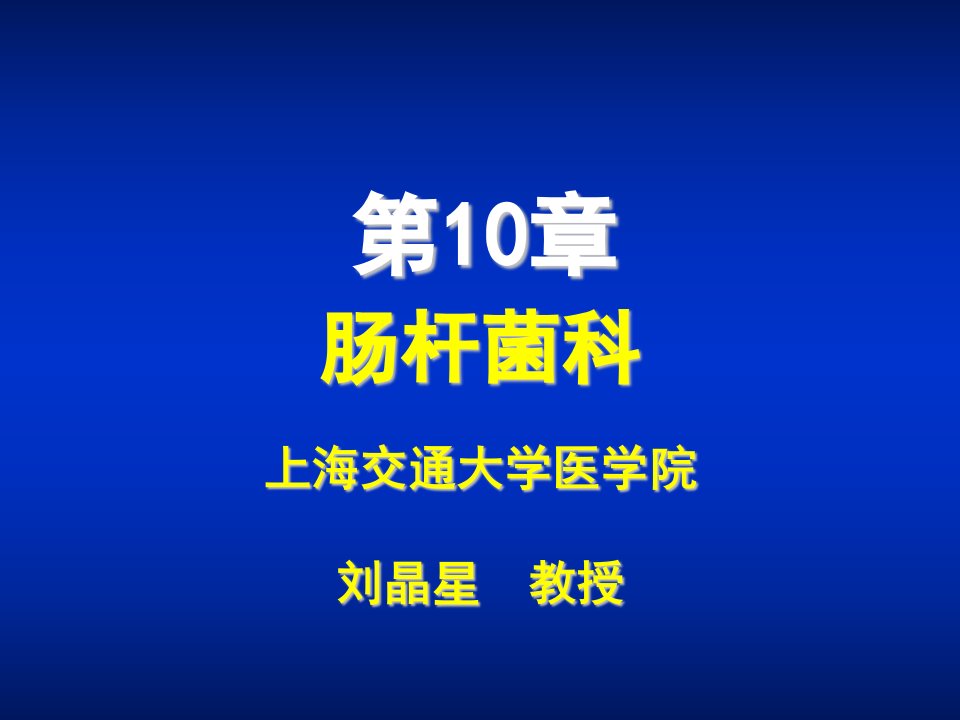 第10章
肠杆菌科

上海交通大学医学院

刘晶星　教授